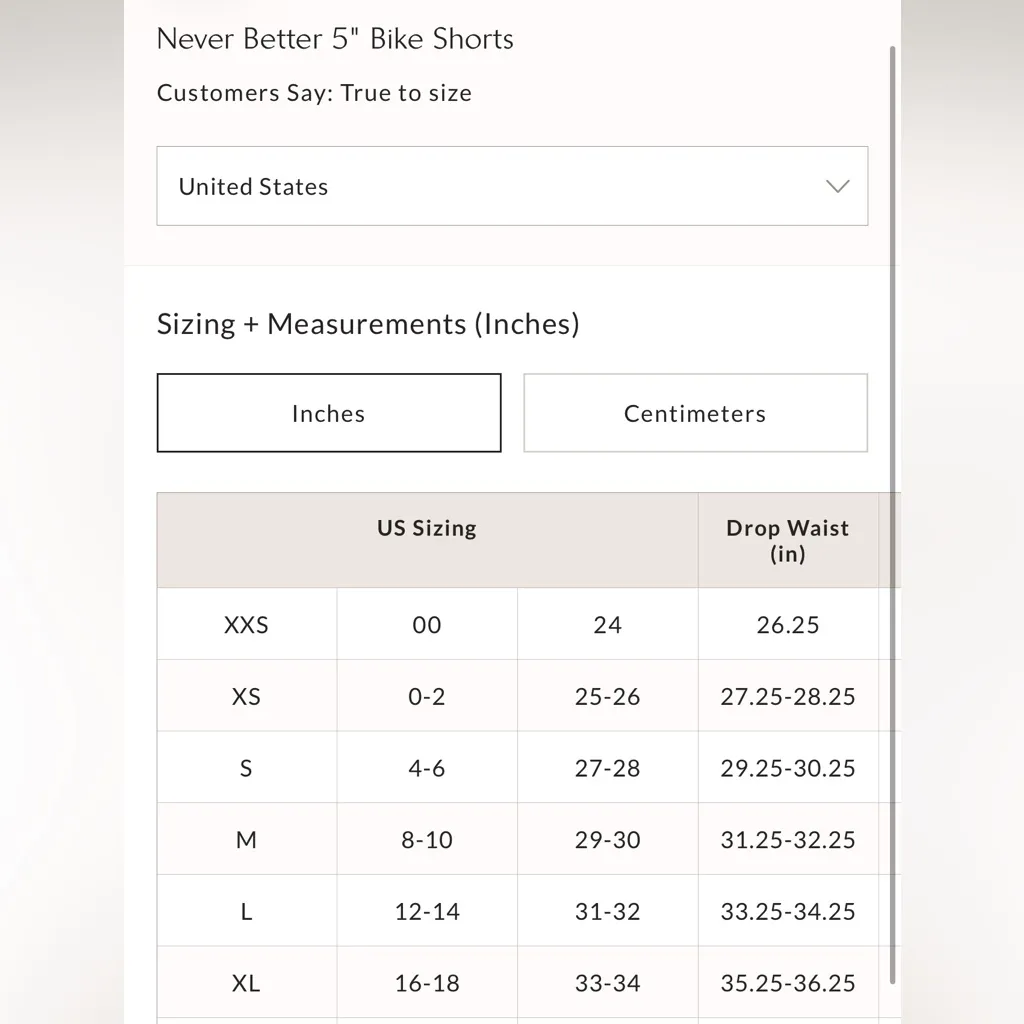 Never Better 5" Bike Shorts

Customers Say: True to size

United States

Sizing + Measurements (Inches)

Inches

Centimeters

| US Sizing | | | Drop Waist (in) |
|---|---|---|---|
| XXS | 00 | 24 | 26.25 |
| XS | 0-2 | 25-26 | 27.25-28.25 |
| S | 4-6 | 27-28 | 29.25-30.25 |
| M | 8-10 | 29-30 | 31.25-32.25 |
| L | 12-14 | 31-32 | 33.25-34.25 |
| XL | 16-18 | 33-34 | 35.25-36.25 |